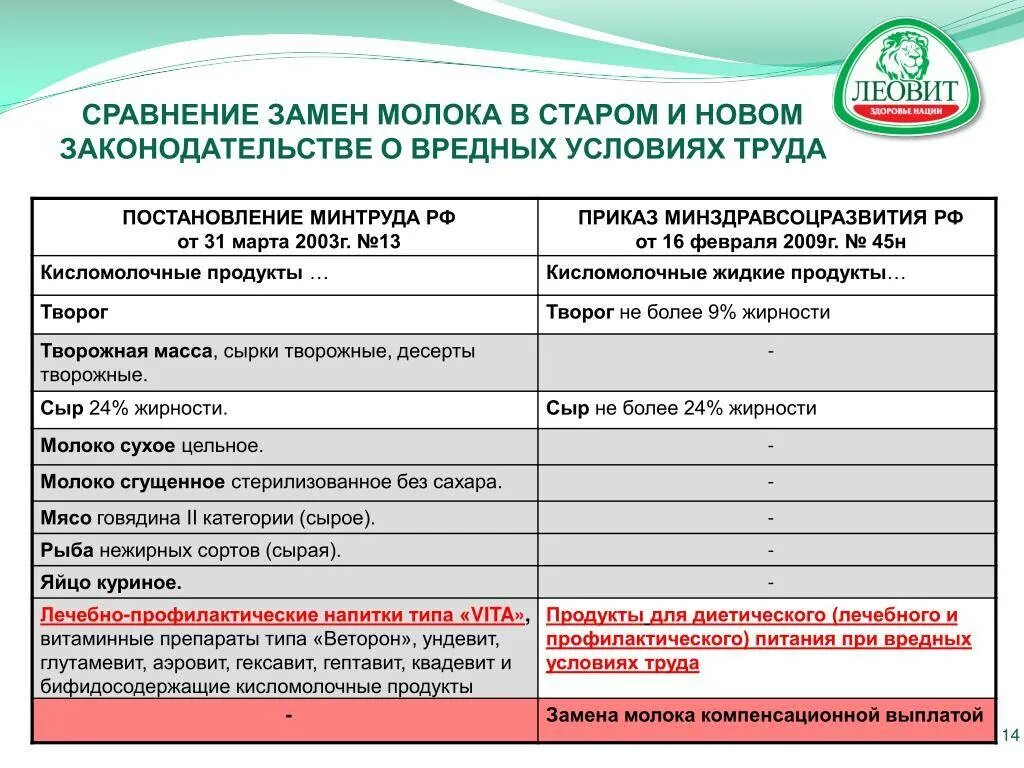 ЛЕОВИТ
ЗДОРОВЬЕ НАЦИИ

СРАВНЕНИЕ ЗАМЕН МОЛОКА В СТАРОМ И НОВОМ ЗАКОНОДАТЕЛЬСТВЕ О ВРЕДНЫХ УСЛОВИЯХ ТРУДА

| ПОСТАНОВЛЕНИЕ МИНТРУДА РФ от 31 марта 2003г. №13 | ПРИКАЗ МИНЗДРАВСОЦРАЗВИТИЯ РФ от 16 февраля 2009г. № 45н |
|---|---|
| Кисломолочные продукты … | Кисломолочные жидкие продукты… |
| Творог | Творог не более 9% жирности |
| Творожная масса, сырки творожные, десерты творожные. | - |
| Сыр 24% жирности. | Сыр не более 24% жирности |
| Молоко сухое цельное. | - |
| Молоко сгущенное стерилизованное без сахара. | - |
| Мясо говядина II категории (сырое). | - |
| Рыба нежирных сортов (сырая). | - |
| Яйцо куриное. | - |
| Лечебно-профилактические напитки типа «VITA», витаминные препараты типа «Веторон», ундевит, глутамевит, аэровит, гексавит, гептавит, квадевит и бифидосодержащие кисломолочные продукты | Продукты для диетического (лечебного и профилактического) питания при вредных условиях труда |
| - | Замена молока компенсационной выплатой |

14